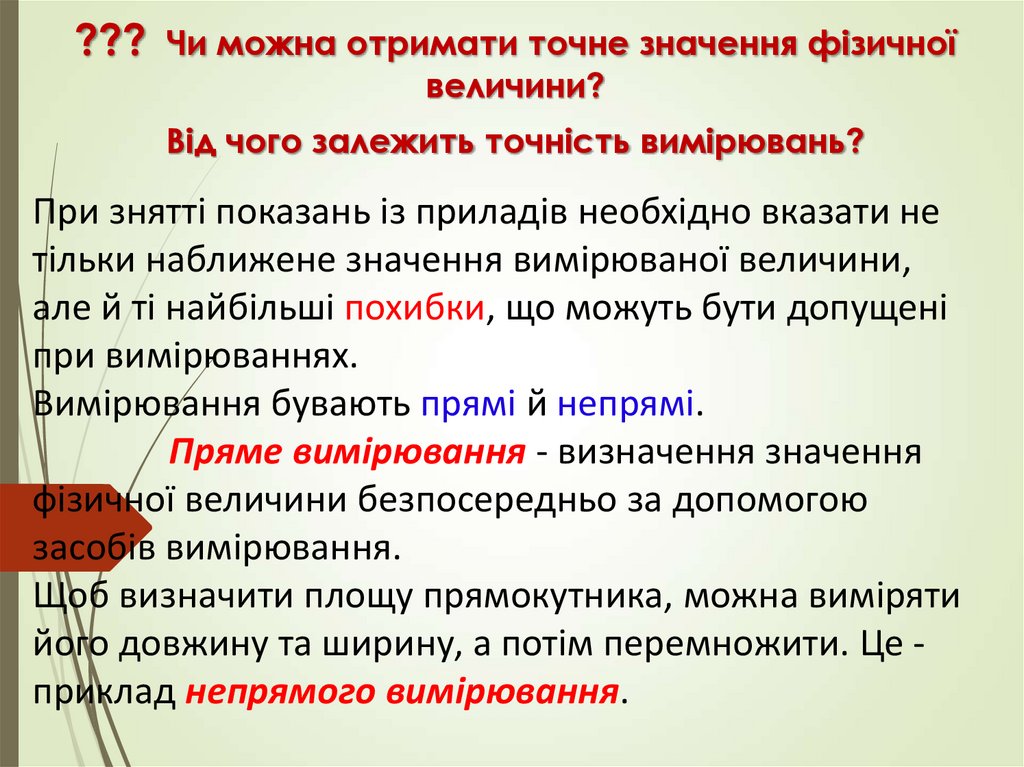 ??? Чи можна отримати точне значення фізичної величини?

Від чого залежить точність вимірювань?

При знятті показань із приладів необхідно вказати не тільки наближене значення вимірюваної величини, але й ті найбільші похибки, що можуть бути допущені при вимірюваннях.

Вимірювання бувають прямі й непрямі.

Пряме вимірювання - визначення значення фізичної величини безпосередньо за допомогою засобів вимірювання.

Щоб визначити площу прямокутника, можна виміряти його довжину та ширину, а потім перемножити. Це - приклад непрямого вимірювання.